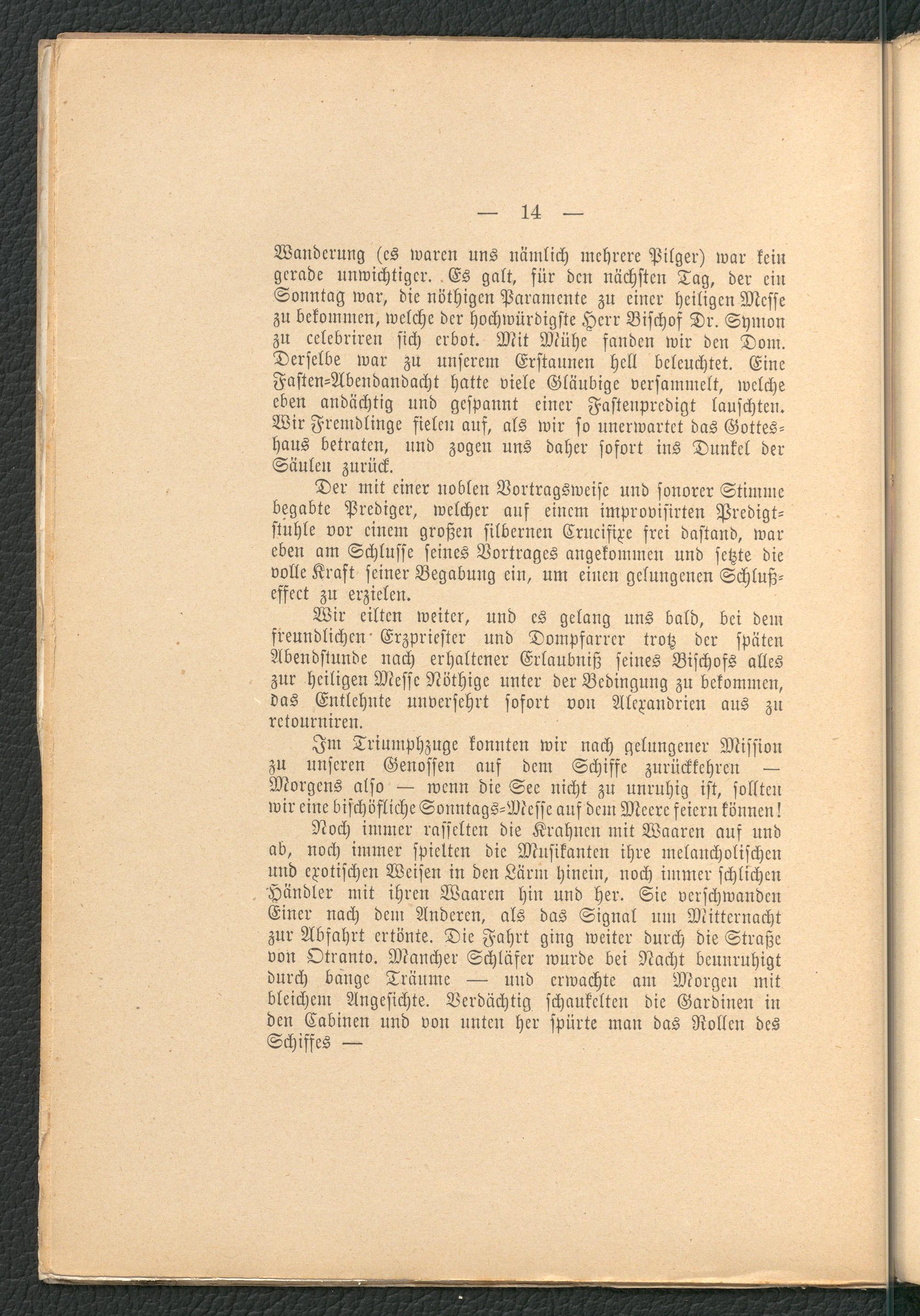 — 14 —

Wanderung (es waren uns nämlich mehrere Pilger) war kein gerade unwichtiger. Es galt, für den nächsten Tag, der ein Sonntag war, die nöthigen Paramente zu einer heiligen Messe zu bekommen, welche der hochwürdigste Herr Bischof Dr. Symon zu celebriren sich erbot. Mit Mühe fanden wir den Dom. Derselbe war zu unserem Erstaunen hell beleuchtet. Eine Fasten-Abendandacht hatte viele Gläubige versammelt, welche eben andächtig und gespannt einer Fastenpredigt lauschten. Wir Fremdlinge fielen auf, als wir so unerwartet das Gotteshaus betraten, und zogen uns daher sofort ins Dunkel der Säulen zurück.

Der mit einer noblen Vortragsweise und sonorer Stimme begabte Prediger, welcher auf einem improvisirten Predigtstuhle vor einem großen silbernen Crucifixe frei dastand, war eben am Schlusse seines Vortrages angekommen und setzte die volle Kraft seiner Begabung ein, um einen gelungenen Schlußeffect zu erzielen.

Wir eilten weiter, und es gelang uns bald, bei dem freundlichen Erzpriester und Dompfarrer trotz der späten Abendstunde nach erhaltener Erlaubniß seines Bischofs alles zur heiligen Messe Nöthige unter der Bedingung zu bekommen, das Entlehnte unversehrt sofort von Alexandrien aus zu retourniren.

Im Triumphzuge konnten wir nach gelungener Mission zu unseren Genossen auf dem Schiffe zurückkehren — Morgens also — wenn die See nicht zu unruhig ist, sollten wir eine bischöfliche Sonntags-Messe auf dem Meere feiern können!

Noch immer rasselten die Krahnen mit Waaren auf und ab, noch immer spielten die Musikanten ihre melancholischen und exotischen Weisen in den Lärm hinein, noch immer schlichen Händler mit ihren Waaren hin und her. Sie verschwanden Einer nach dem Anderen, als das Signal um Mitternacht zur Abfahrt ertönte. Die Fahrt ging weiter durch die Straße von Otranto. Mancher Schläfer wurde bei Nacht beunruhigt durch bange Träume — und erwachte am Morgen mit bleichem Angesichte. Verdächtig schaukelten die Gardinen in den Cabinen und von unten her spürte man das Rollen des Schiffes —